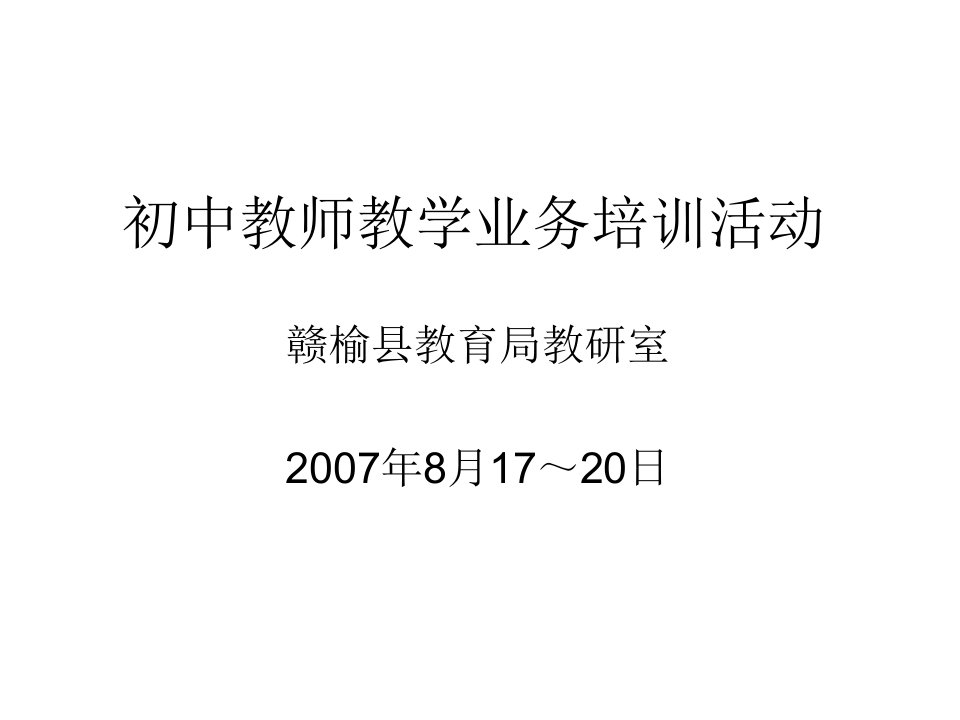 初中教师教学业务培训活动

赣榆县教育局教研室

2007年8月17～20日